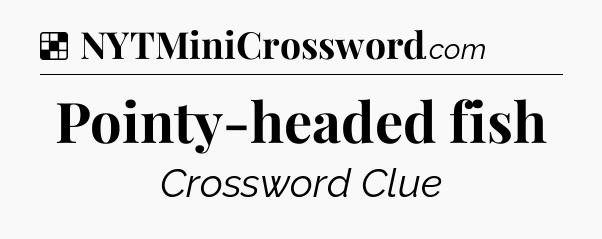 NYTMiniCrossword.com

Pointy-headed fish

Crossword Clue